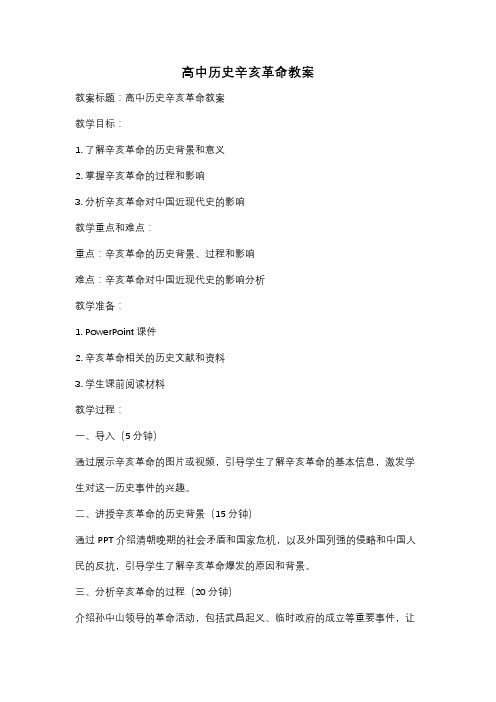 高中历史辛亥革命教案

教案标题：高中历史辛亥革命教案

教学目标：

1. 了解辛亥革命的历史背景和意义

2. 掌握辛亥革命的过程和影响

3. 分析辛亥革命对中国近现代史的影响

教学重点和难点：

重点：辛亥革命的历史背景、过程和影响

难点：辛亥革命对中国近现代史的影响分析

教学准备：

1. PowerPoint 课件

2. 辛亥革命相关的历史文献和资料

3. 学生课前阅读材料

教学过程：

一、导入（5 分钟）

通过展示辛亥革命的图片或视频，引导学生了解辛亥革命的基本信息，激发学生对这一历史事件的兴趣。

二、讲授辛亥革命的历史背景（15 分钟）

通过 PPT 介绍清朝晚期的社会矛盾和国家危机，以及外国列强的侵略和中国人民的反抗，引导学生了解辛亥革命爆发的原因和背景。

三、分析辛亥革命的过程（20 分钟）

介绍孙中山领导的革命活动，包括武昌起义、临时政府的成立等重要事件，让